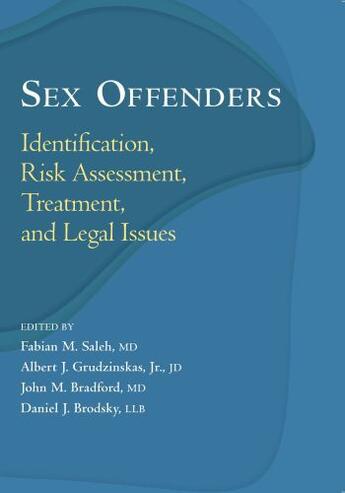 SEX OFFENDERS

Identification,
Risk Assessment,
Treatment,
and Legal Issues

EDITED BY
Fabian M. Saleh, MD
Albert J. Grudzinskas, Jr., JD
John M. Bradford, MD
Daniel J. Brodsky, LLB